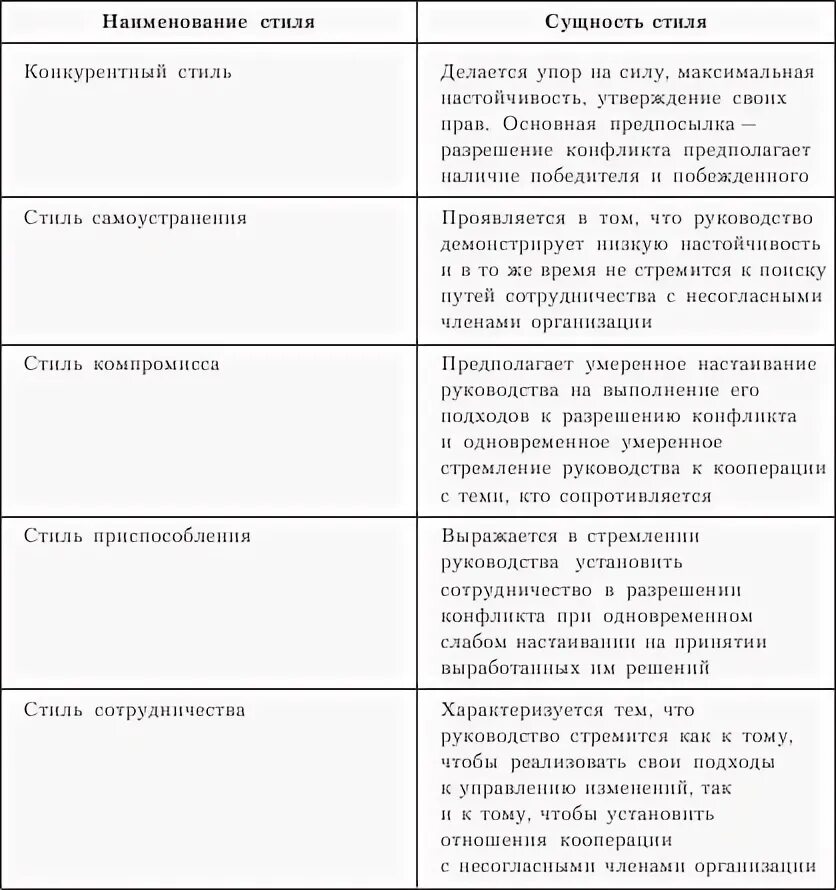 | Наименование стиля | Сущность стиля |
|---|---|
| Конкурентный стиль | Делается упор на силу, максимальная настойчивость, утверждение своих прав. Основная предпосылка — разрешение конфликта предполагает наличие победителя и побежденного |
| Стиль самоустранения | Проявляется в том, что руководство демонстрирует низкую настойчивость и в то же время не стремится к поиску путей сотрудничества с несогласными членами организации |
| Стиль компромисса | Предполагает умеренное настаивание руководства на выполнение его подходов к разрешению конфликта и одновременное умеренное стремление руководства к кооперации с теми, кто сопротивляется |
| Стиль приспособления | Выражается в стремлении руководства установить сотрудничество в разрешении конфликта при одновременном слабом настаивании на принятии выработанных им решений |
| Стиль сотрудничества | Характеризуется тем, что руководство стремится как к тому, чтобы реализовать свои подходы к управлению изменений, так и к тому, чтобы установить отношения кооперации с несогласными членами организации |